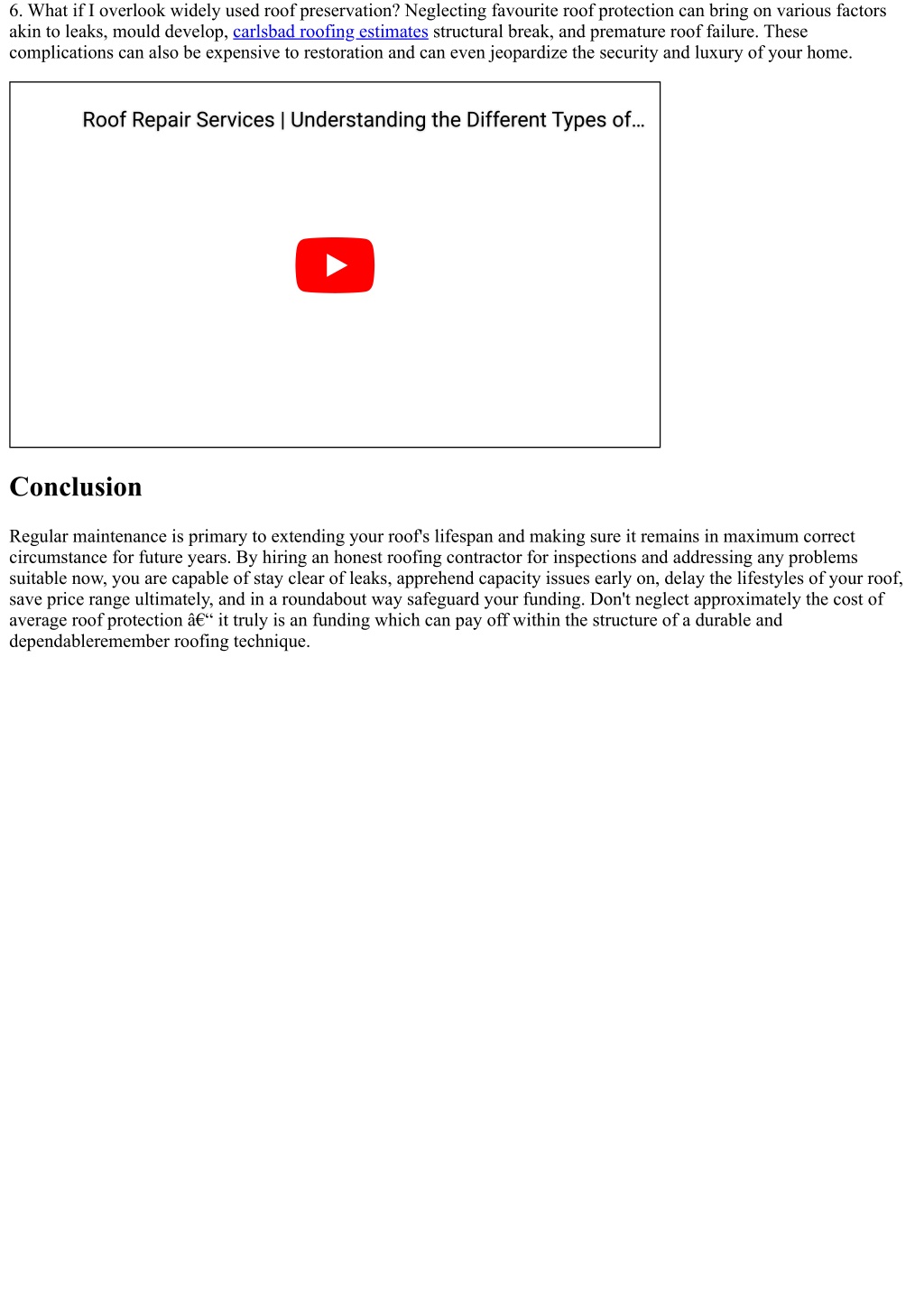 6. What if I overlook widely used roof preservation? Neglecting favourite roof protection can bring on various factors akin to leaks, mould develop, carlsbad roofing estimates structural break, and premature roof failure. These complications can also be expensive to restoration and can even jeopardize the security and luxury of your home.

Roof Repair Services | Understanding the Different Types of…

Conclusion

Regular maintenance is primary to extending your roof's lifespan and making sure it remains in maximum correct circumstance for future years. By hiring an honest roofing contractor for inspections and addressing any problems suitable now, you are capable of stay clear of leaks, apprehend capacity issues early on, delay the lifestyles of your roof, save price range ultimately, and in a roundabout way safeguard your funding. Don't neglect approximately the cost of average roof protection â€“ it truly is an funding which can pay off within the structure of a durable and dependableremember roofing technique.